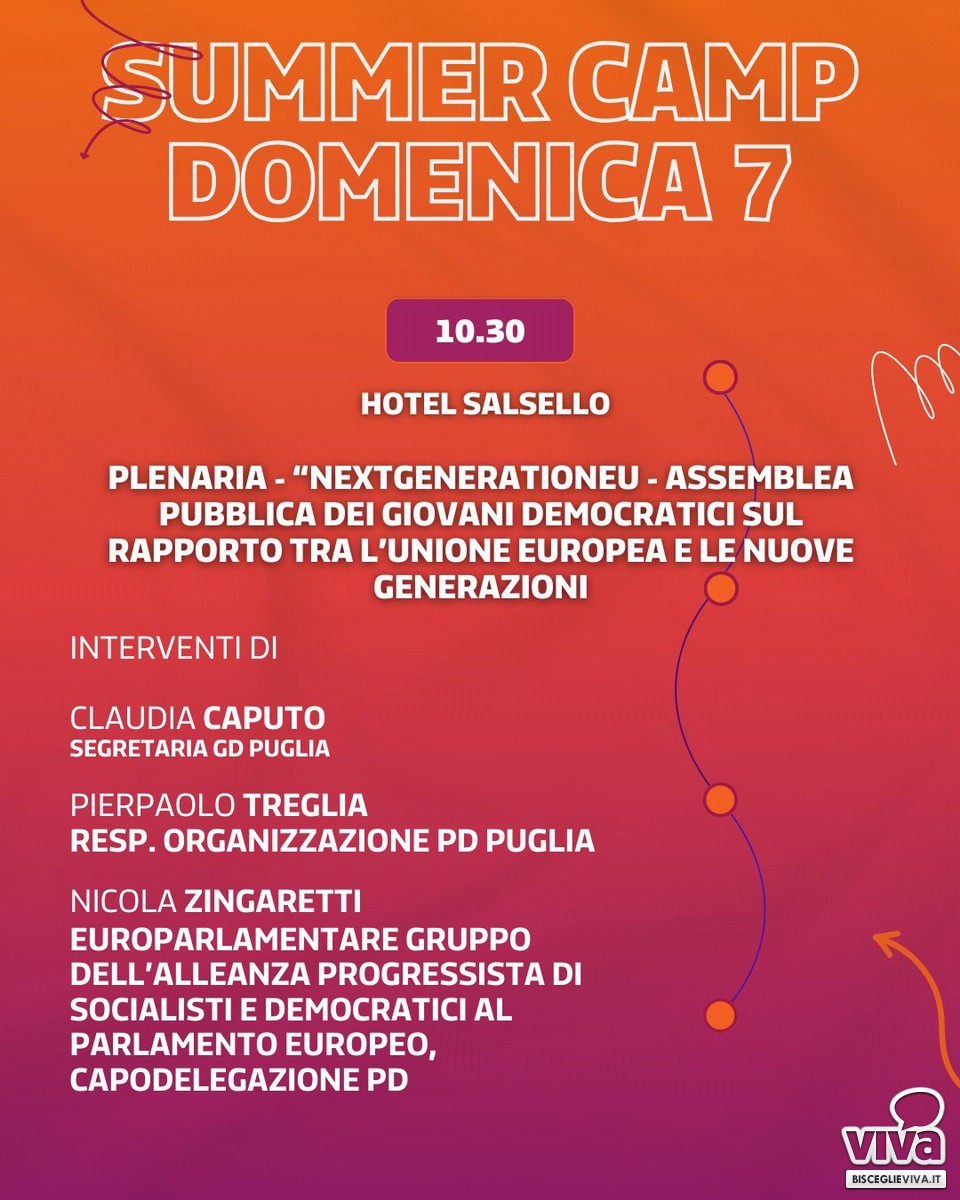 SUMMER CAMP DOMENICA 7

10.30

HOTEL SALSELLO

PLENARIA - “NEXTGENERATIONEU - ASSEMBLEA PUBBLICA DEI GIOVANI DEMOCRATICI SUL RAPPORTO TRA L’UNIONE EUROPEA E LE NUOVE GENERAZIONI

INTERVENTI DI

CLAUDIA CAPUTO
SEGRETARIA GD PUGLIA

PIERPAOLO TREGLIA
RESP. ORGANIZZAZIONE PD PUGLIA

NICOLA ZINGARETTI
EUROPARLAMENTARE GRUPPO DELL’ALLEANZA PROGRESSISTA DI SOCIALISTI E DEMOCRATICI AL PARLAMENTO EUROPEO, CAPODELEGAZIONE PD

viva
BISCEGLIEVIVA.IT